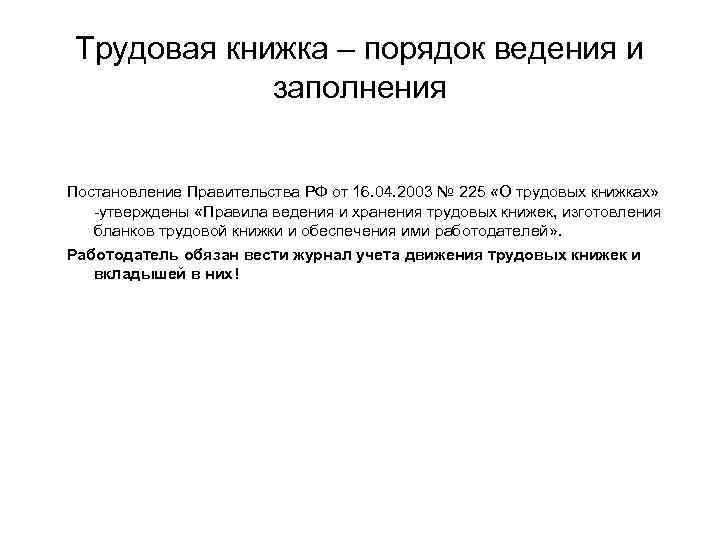 Трудовая книжка – порядок ведения и заполнения

Постановление Правительства РФ от 16.04.2003 № 225 «О трудовых книжках» -утверждены «Правила ведения и хранения трудовых книжек, изготовления бланков трудовой книжки и обеспечения ими работодателей».

Работодатель обязан вести журнал учета движения трудовых книжек и вкладышей в них!